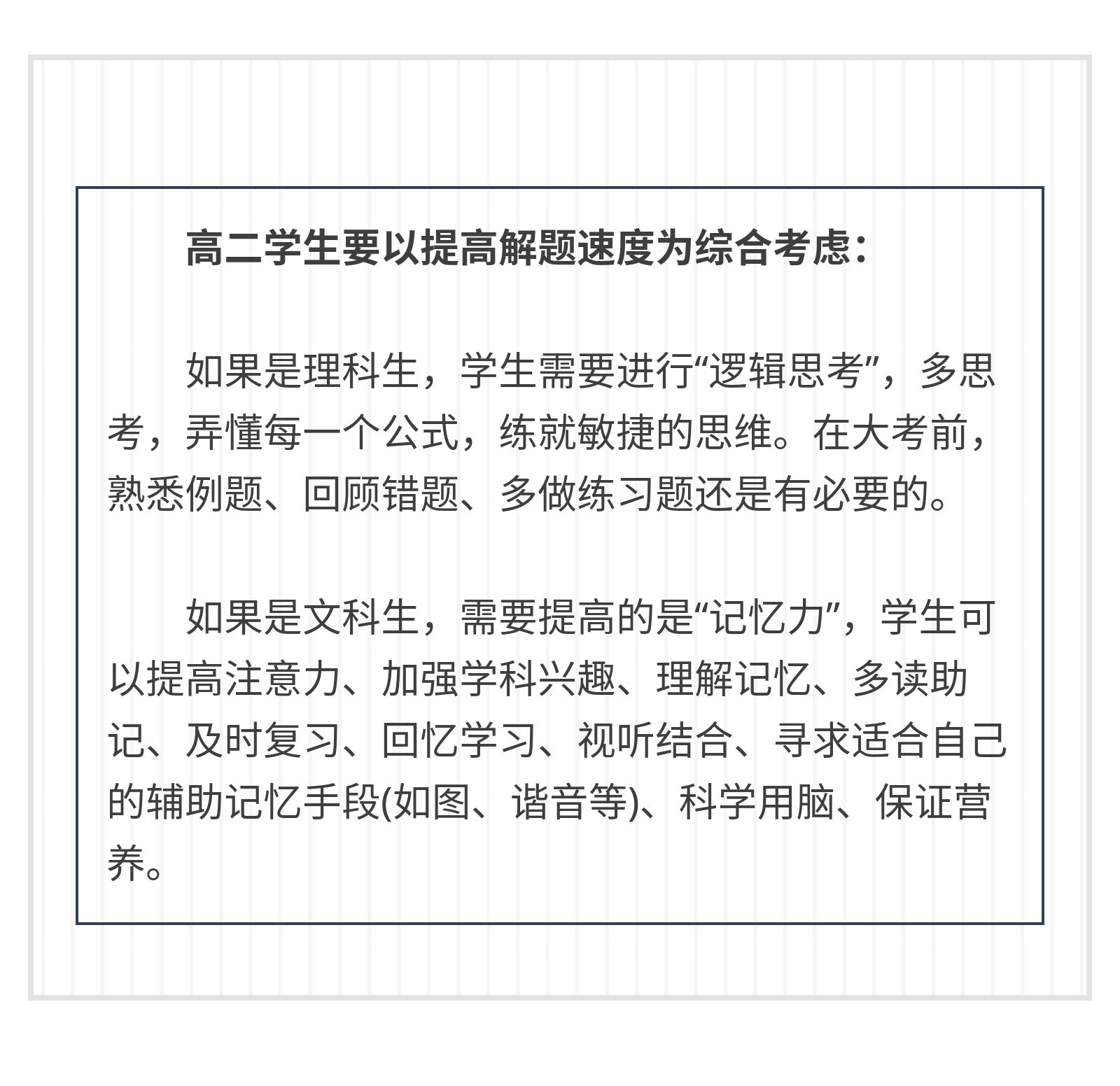 高二学生要以提高解题速度为综合考虑：

如果是理科生，学生需要进行“逻辑思考”，多思考，弄懂每一个公式，练就敏捷的思维。在大考前，熟悉例题、回顾错题、多做练习题还是有必要的。

如果是文科生，需要提高的是“记忆力”，学生可以提高注意力、加强学科兴趣、理解记忆、多读助记、及时复习、回忆学习、视听结合、寻求适合自己的辅助记忆手段(如图、谐音等)、科学用脑、保证营养。